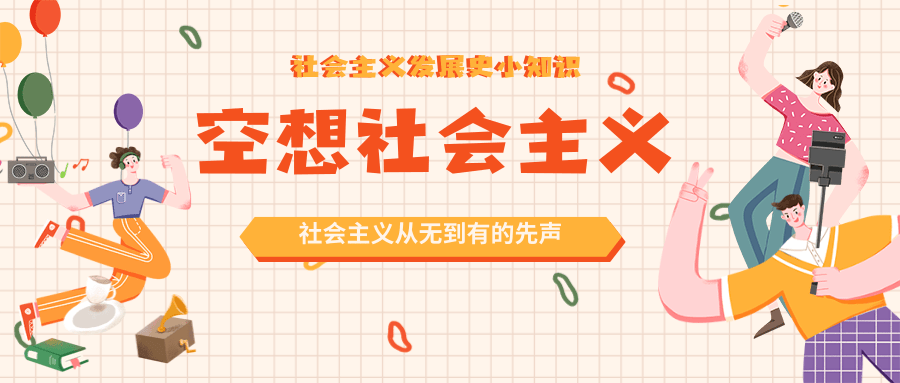 社会主义发展史小知识

空想社会主义

社会主义从无到有的先声